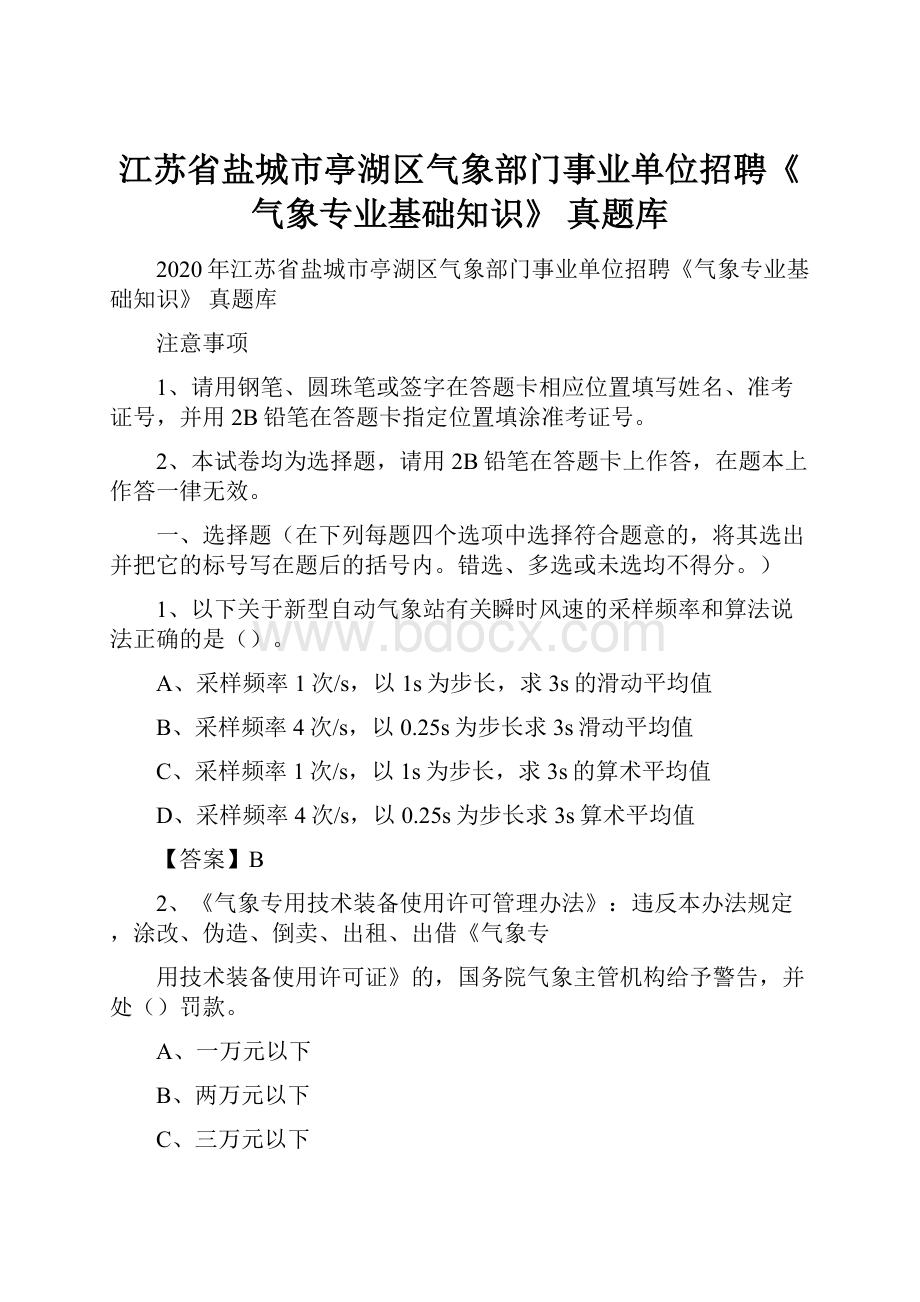 江苏省盐城市亭湖区气象部门事业单位招聘《气象专业基础知识》 真题库

2020年江苏省盐城市亭湖区气象部门事业单位招聘《气象专业基础知识》 真题库

注意事项

1、请用钢笔、圆珠笔或签字在答题卡相应位置填写姓名、准考证号，并用2B铅笔在答题卡指定位置填涂准考证号。

2、本试卷均为选择题，请用2B铅笔在答题卡上作答，在题本上作答一律无效。

一、选择题（在下列每题四个选项中选择符合题意的，将其选出并把它的标号写在题后的括号内。错选、多选或未选均不得分。）

1、以下关于新型自动气象站有关瞬时风速的采样频率和算法说法正确的是（）。

www.bdocx.com

A、采样频率1次/s，以1s为步长，求3s的滑动平均值

B、采样频率4次/s，以0.25s为步长求3s滑动平均值

C、采样频率1次/s，以1s为步长，求3s的算术平均值

D、采样频率4次/s，以0.25s为步长求3s算术平均值

【答案】B

2、《气象专用技术装备使用许可管理办法》：违反本办法规定，涂改、伪造、倒卖、出租、出借《气象专

用技术装备使用许可证》的，国务院气象主管机构给予警告，并处（）罚款。

A、一万元以下

B、两万元以下

C、三万元以下